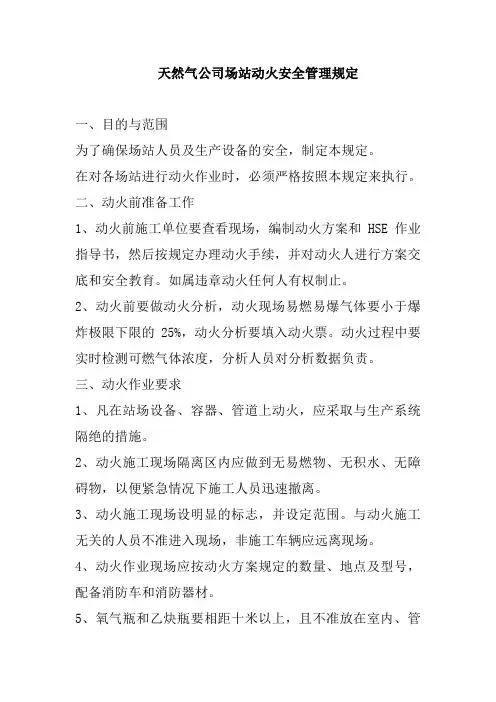 天然气公司场站动火安全管理规定

一、目的与范围

为了确保场站人员及生产设备的安全，制定本规定。

在对各场站进行动火作业时，必须严格按照本规定来执行。

二、动火前准备工作

1、动火前施工单位要查看现场，编制动火方案和 HSE 作业指导书，然后按规定办理动火手续，并对动火人进行方案交底和安全教育。如属违章动火任何人有权制止。

2、动火前要做动火分析，动火现场易燃易爆气体要小于爆炸极限下限的 25%，动火分析要填入动火票。动火过程中要实时检测可燃气体浓度，分析人员对分析数据负责。

三、动火作业要求

1、凡在站场设备、容器、管道上动火，应采取与生产系统隔绝的措施。

2、动火施工现场隔离区内应做到无易燃物、无积水、无障碍物，以便紧急情况下施工人员迅速撤离。

3、动火施工现场设明显的标志，并设定范围。与动火施工无关的人员不准进入现场，非施工车辆应远离现场。

4、动火作业现场应按动火方案规定的数量、地点及型号，配备消防车和消防器材。

5、氧气瓶和乙炔瓶要相距十米以上，且不准放在室内、管